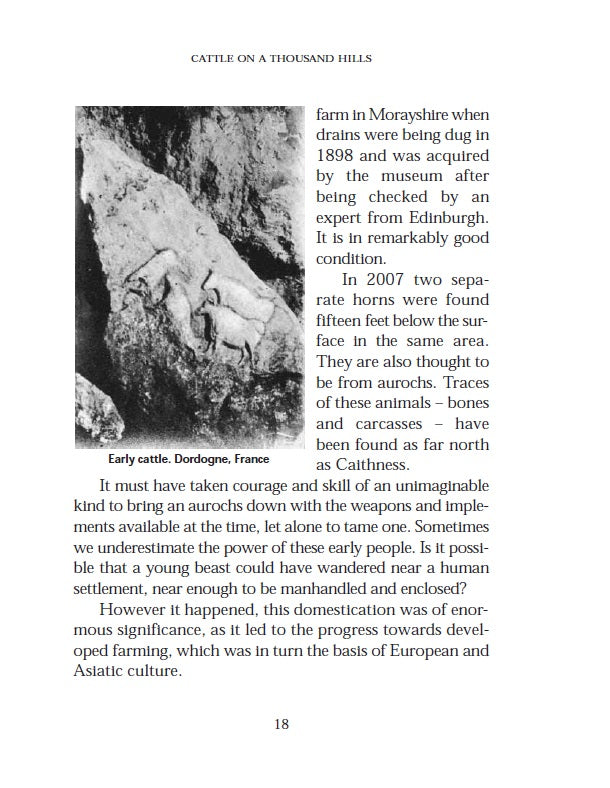 CATTLE ON A THOUSAND HILLS

Early cattle. Dordogne, France

farm in Morayshire when drains were being dug in 1898 and was acquired by the museum after being checked by an expert from Edinburgh. It is in remarkably good condition.

In 2007 two separate horns were found fifteen feet below the surface in the same area. They are also thought to be from aurochs. Traces of these animals – bones and carcasses – have been found as far north as Caithness.

It must have taken courage and skill of an unimaginable kind to bring an aurochs down with the weapons and implements available at the time, let alone to tame one. Sometimes we underestimate the power of these early people. Is it possible that a young beast could have wandered near a human settlement, near enough to be manhandled and enclosed?

However it happened, this domestication was of enormous significance, as it led to the progress towards developed farming, which was in turn the basis of European and Asiatic culture.

18